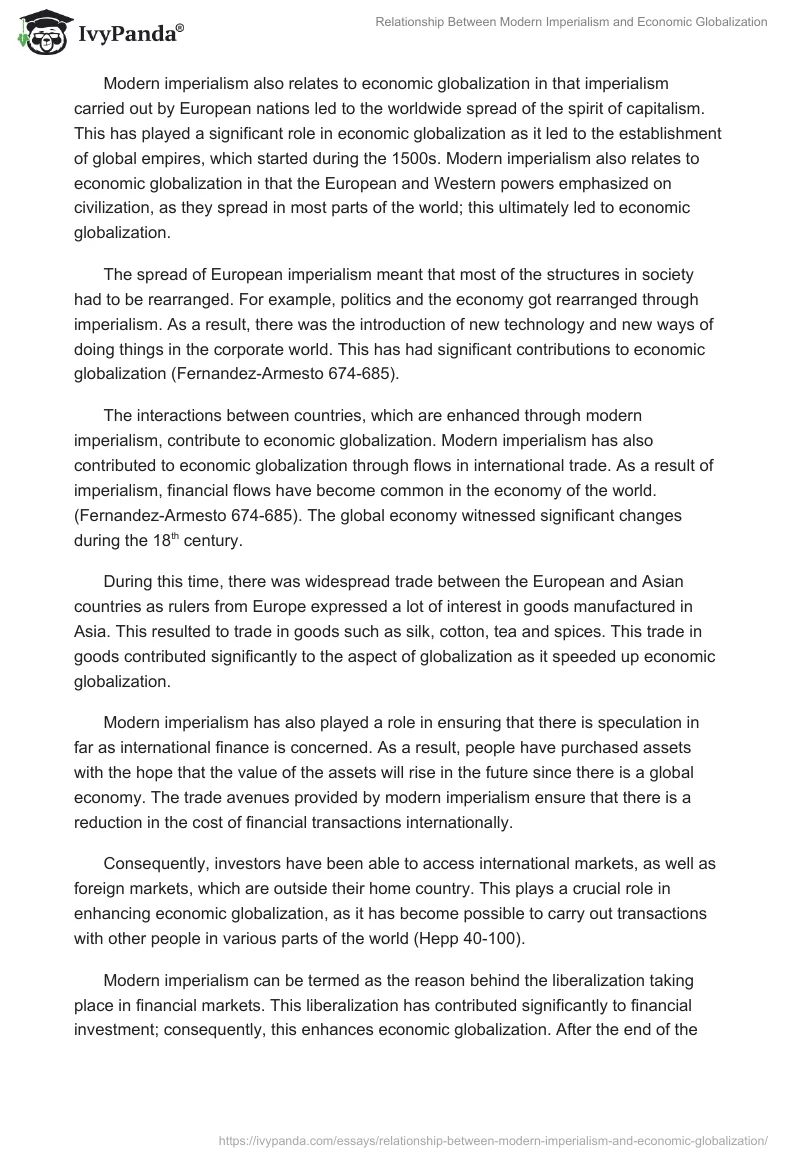 IvyPanda®

Relationship Between Modern Imperialism and Economic Globalization

Modern imperialism also relates to economic globalization in that imperialism carried out by European nations led to the worldwide spread of the spirit of capitalism. This has played a significant role in economic globalization as it led to the establishment of global empires, which started during the 1500s. Modern imperialism also relates to economic globalization in that the European and Western powers emphasized on civilization, as they spread in most parts of the world; this ultimately led to economic globalization.

The spread of European imperialism meant that most of the structures in society had to be rearranged. For example, politics and the economy got rearranged through imperialism. As a result, there was the introduction of new technology and new ways of doing things in the corporate world. This has had significant contributions to economic globalization (Fernandez-Armesto 674-685).

The interactions between countries, which are enhanced through modern imperialism, contribute to economic globalization. Modern imperialism has also contributed to economic globalization through flows in international trade. As a result of imperialism, financial flows have become common in the economy of the world. (Fernandez-Armesto 674-685). The global economy witnessed significant changes during the 18$^{th}$ century.

During this time, there was widespread trade between the European and Asian countries as rulers from Europe expressed a lot of interest in goods manufactured in Asia. This resulted to trade in goods such as silk, cotton, tea and spices. This trade in goods contributed significantly to the aspect of globalization as it speeded up economic globalization.

Modern imperialism has also played a role in ensuring that there is speculation in far as international finance is concerned. As a result, people have purchased assets with the hope that the value of the assets will rise in the future since there is a global economy. The trade avenues provided by modern imperialism ensure that there is a reduction in the cost of financial transactions internationally.

Consequently, investors have been able to access international markets, as well as foreign markets, which are outside their home country. This plays a crucial role in enhancing economic globalization, as it has become possible to carry out transactions with other people in various parts of the world (Hepp 40-100).

Modern imperialism can be termed as the reason behind the liberalization taking place in financial markets. This liberalization has contributed significantly to financial investment; consequently, this enhances economic globalization. After the end of the

https://ivypanda.com/essays/relationship-between-modern-imperialism-and-economic-globalization/